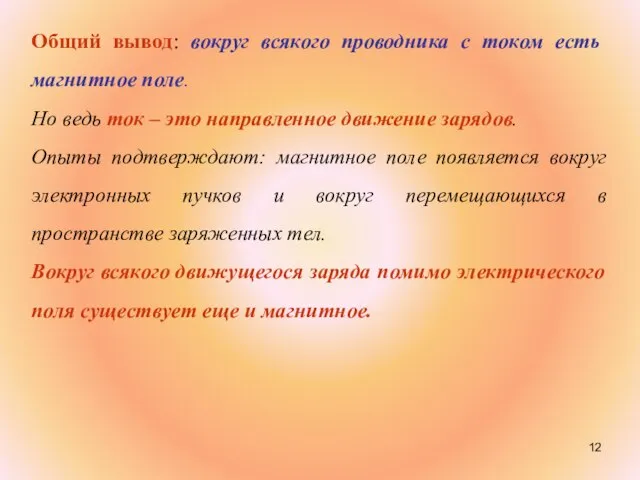 Общий вывод: вокруг всякого проводника с током есть магнитное поле.

Но ведь ток – это направленное движение зарядов.

Опыты подтверждают: магнитное поле появляется вокруг электронных пучков и вокруг перемещающихся в пространстве заряженных тел.

Вокруг всякого движущегося заряда помимо электрического поля существует еще и магнитное.

12